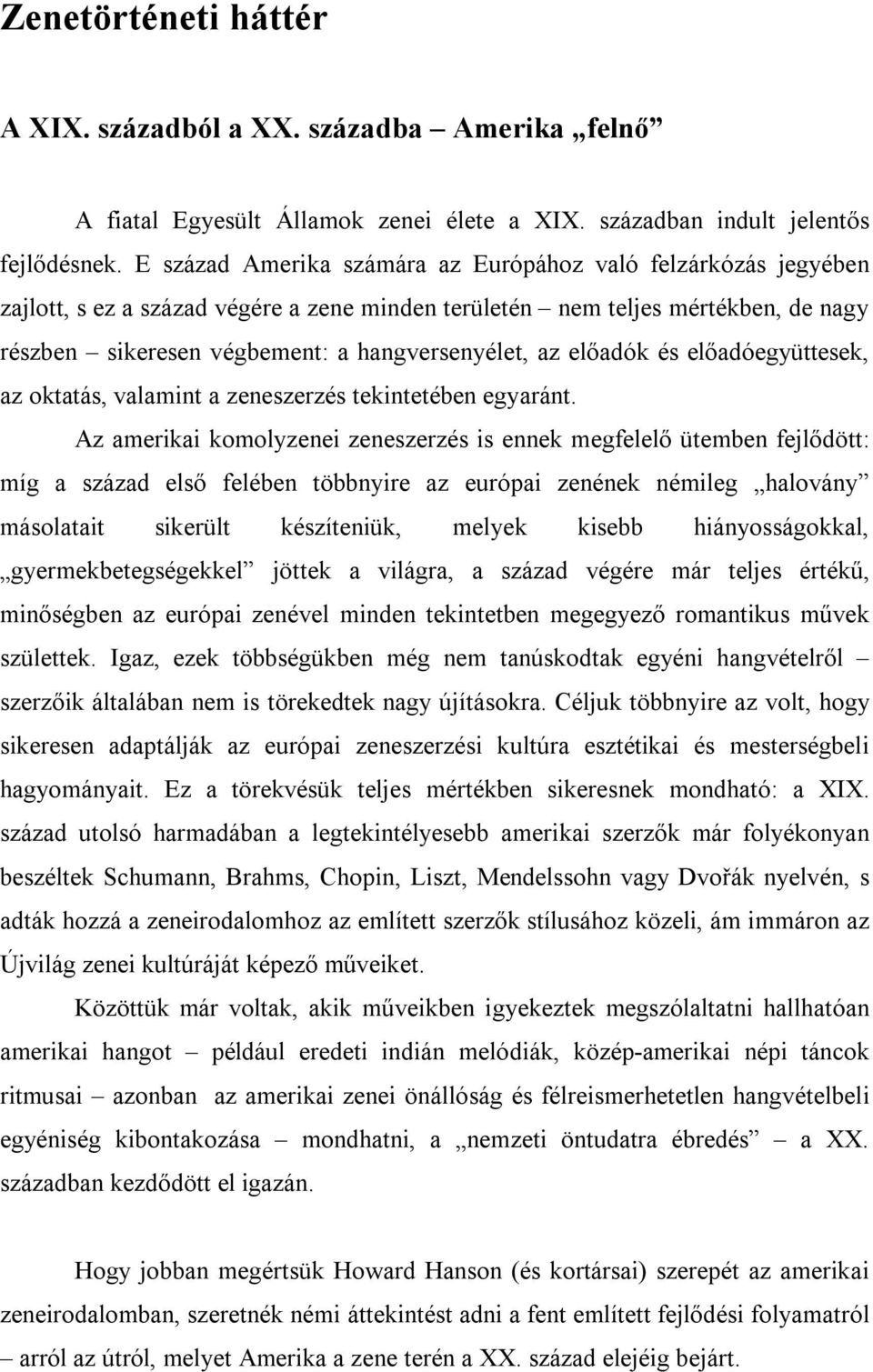 Zenetörténeti háttér

A XIX. századból a XX. századba – Amerika „felnő”

A fiatal Egyesült Államok zenei élete a XIX. században indult jelentős fejlődésnek. E század Amerika számára az Európához való felzárkózás jegyében zajlott, s ez a század végére a zene minden területén – nem teljes mértékben, de nagy részben – sikeresen végbement: a hangversenyélet, az előadók és előadóegyüttesek, az oktatás, valamint a zeneszerzés tekintetében egyaránt.

Az amerikai komolyzenei zeneszerzés is ennek megfelelő ütemben fejlődött: míg a század első felében többnyire az európai zenének némileg „halovány” másolatait sikerült készíteniük, melyek kisebb hiányosságokkal, „gyermekbetegségekkel” jöttek a világra, a század végére már teljes értékű, minőségben az európai zenével minden tekintetben megegyező romantikus művek születtek. Igaz, ezek többségükben még nem tanúskodtak egyéni hangvételről – szerzőik általában nem is törekedtek nagy újításokra. Céljuk többnyire az volt, hogy sikeresen adaptálják az európai zeneszerzési kultúra esztétikai és mesterségbeli hagyományait. Ez a törekvésük teljes mértékben sikeresnek mondható: a XIX. század utolsó harmadában a legtekintélyesebb amerikai szerzők már folyékonyan beszéltek Schumann, Brahms, Chopin, Liszt, Mendelssohn vagy Dvořák nyelvén, s adták hozzá a zeneirodalomhoz az említett szerzők stílusához közeli, ám immáron az Újvilág zenei kultúráját képező műveiket.

Közöttük már voltak, akik műveikben igyekeztek megszólaltatni hallhatóan amerikai hangot – például eredeti indián melódiák, közép-amerikai népi táncok ritmusai – azonban az amerikai zenei önállóság és félreismerhetetlen hangvételbeli egyéniség kibontakozása – mondhatni, a „nemzeti öntudatra ébredés” – a XX. században kezdődött el igazán.

Hogy jobban megértsük Howard Hanson (és kortársai) szerepét az amerikai zeneirodalomban, szeretnék némi áttekintést adni a fent említett fejlődési folyamatról – arról az útról, melyet Amerika a zene terén a XX. század elejéig bejárt.